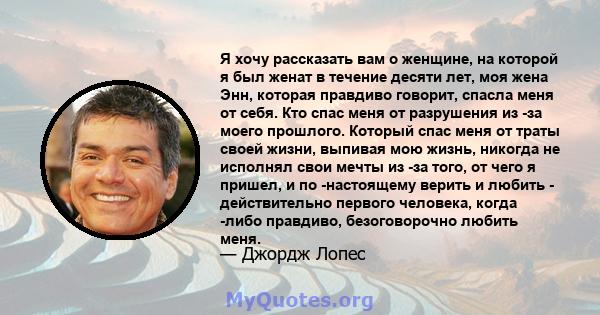 Я хочу рассказать вам о женщине, на которой я был женат в течение десяти лет, моя жена Энн, которая правдиво говорит, спасла меня от себя. Кто спас меня от разрушения из -за моего прошлого. Который спас меня от траты своей жизни, выпивая мою жизнь, никогда не исполнял свои мечты из -за того, от чего я пришел, и по -настоящему верить и любить - действительно первого человека, когда -либо правдиво, безоговорочно любить меня.
— Джордж Лопес

MyQuotes.org